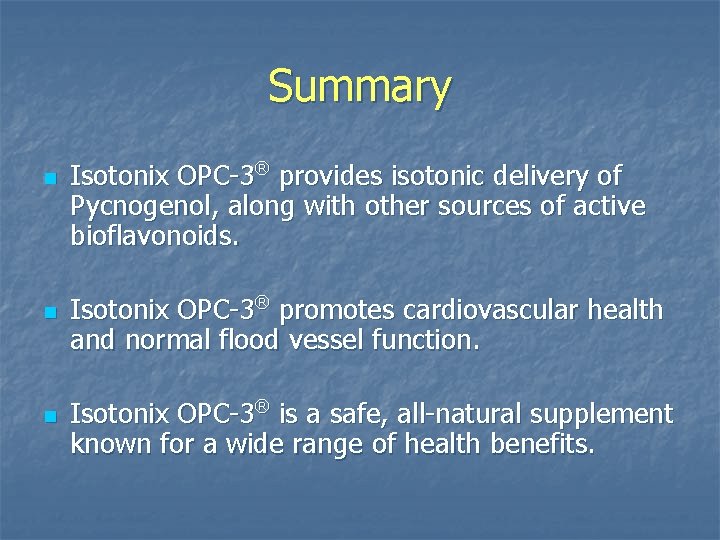 Summary

- Isotonix OPC-3® provides isotonic delivery of Pycnogenol, along with other sources of active bioflavonoids.

- Isotonix OPC-3® promotes cardiovascular health and normal flood vessel function.

- Isotonix OPC-3® is a safe, all-natural supplement known for a wide range of health benefits.